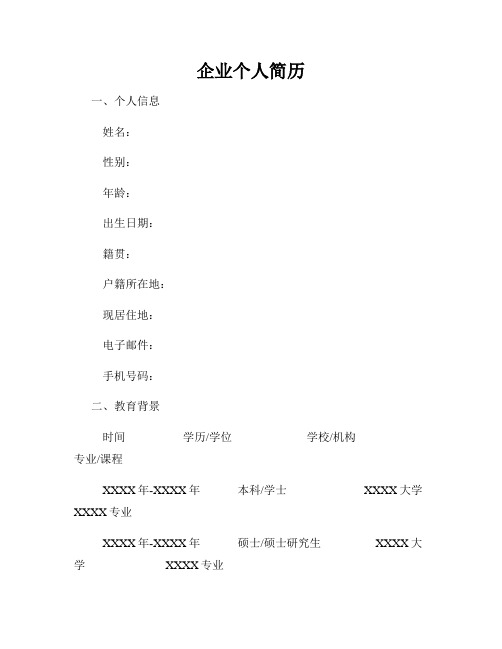 企业个人简历

一、个人信息

姓名：

性别：

年龄：

出生日期：

籍贯：

户籍所在地：

现居住地：

电子邮件：

手机号码：

二、教育背景

时间 学历/学位 学校/机构 专业/课程

XXXX年-XXXX年 本科/学士 XXXX大学 XXXX专业

XXXX年-XXXX年 硕士/硕士研究生 XXXX大学 XXXX专业